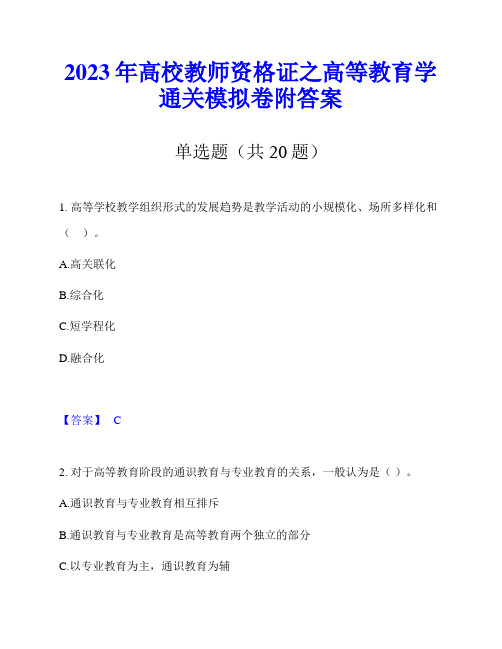 2023年高校教师资格证之高等教育学通关模拟卷附答案

单选题（共20题）

1. 高等学校教学组织形式的发展趋势是教学活动的小规模化、场所多样化和（ ）。

A.高关联化

B.综合化

C.短学程化

D.融合化

【答案】 C

2. 对于高等教育阶段的通识教育与专业教育的关系，一般认为是（ ）。

A.通识教育与专业教育相互排斥

B.通识教育与专业教育是高等教育两个独立的部分

C.以专业教育为主，通识教育为辅